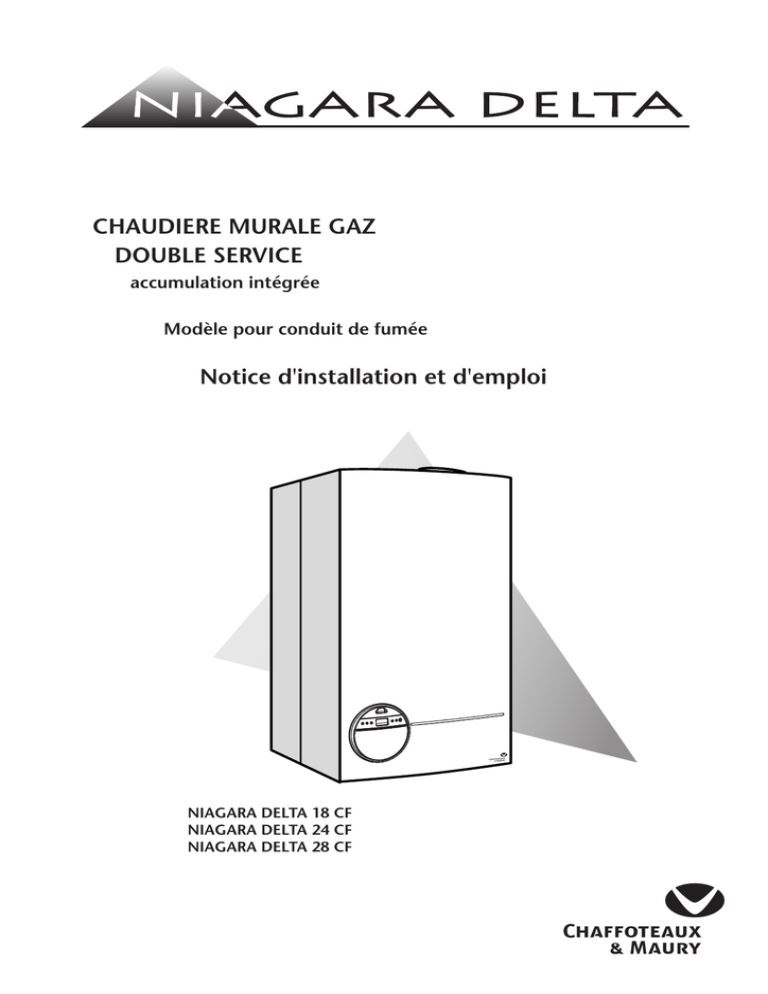 NIAGARA DELTA

CHAUDIERE MURALE GAZ
DOUBLE SERVICE
accumulation intégrée

Modèle pour conduit de fumée

Notice d'installation et d'emploi

NIAGARA DELTA 18 CF
NIAGARA DELTA 24 CF
NIAGARA DELTA 28 CF

CHAFFOTEAUX
& MAURY